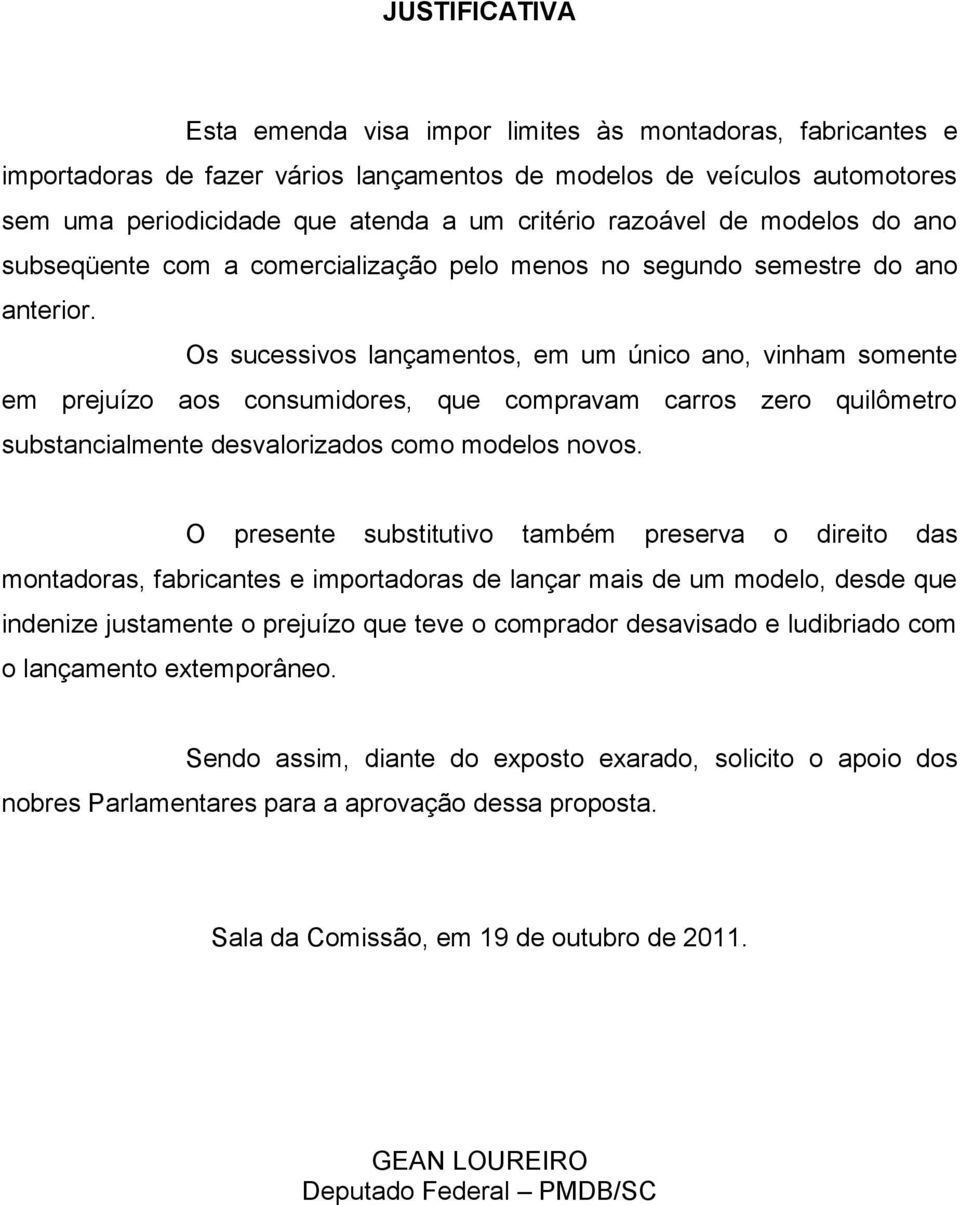 JUSTIFICATIVA

Esta emenda visa impor limites às montadoras, fabricantes e importadoras de fazer vários lançamentos de modelos de veículos automotores sem uma periodicidade que atenda a um critério razoável de modelos do ano subseqüente com a comercialização pelo menos no segundo semestre do ano anterior.

Os sucessivos lançamentos, em um único ano, vinham somente em prejuízo aos consumidores, que compravam carros zero quilômetro substancialmente desvalorizados como modelos novos.

O presente substitutivo também preserva o direito das montadoras, fabricantes e importadoras de lançar mais de um modelo, desde que indenize justamente o prejuízo que teve o comprador desavisado e ludibriado com o lançamento extemporâneo.

Sendo assim, diante do exposto exarado, solicito o apoio dos nobres Parlamentares para a aprovação dessa proposta.

Sala da Comissão, em 19 de outubro de 2011.

GEAN LOUREIRO
Deputado Federal – PMDB/SC